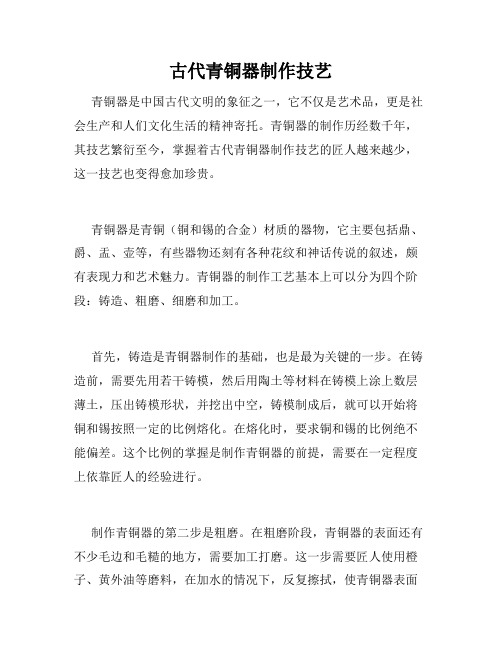 古代青铜器制作技艺

青铜器是中国古代文明的象征之一，它不仅是艺术品，更是社会生产和人们文化生活的精神寄托。青铜器的制作历经数千年，其技艺繁衍至今，掌握着古代青铜器制作技艺的匠人越来越少，这一技艺也变得愈加珍贵。

青铜器是青铜（铜和锡的合金）材质的器物，它主要包括鼎、爵、盂、壶等，有些器物还刻有各种花纹和神话传说的叙述，颇有表现力和艺术魅力。青铜器的制作工艺基本上可以分为四个阶段：铸造、粗磨、细磨和加工。

首先，铸造是青铜器制作的基础，也是最为关键的一步。在铸造前，需要先用若干铸模，然后用陶土等材料在铸模上涂上数层薄土，压出铸模形状，并挖出中空，铸模制成后，就可以开始将铜和锡按照一定的比例熔化。在熔化时，要求铜和锡的比例绝不能偏差。这个比例的掌握是制作青铜器的前提，需要在一定程度上依靠匠人的经验进行。

制作青铜器的第二步是粗磨。在粗磨阶段，青铜器的表面还有不少毛边和毛糙的地方，需要加工打磨。这一步需要匠人使用橙子、黄外油等磨料，在加水的情况下，反复擦拭，使青铜器表面